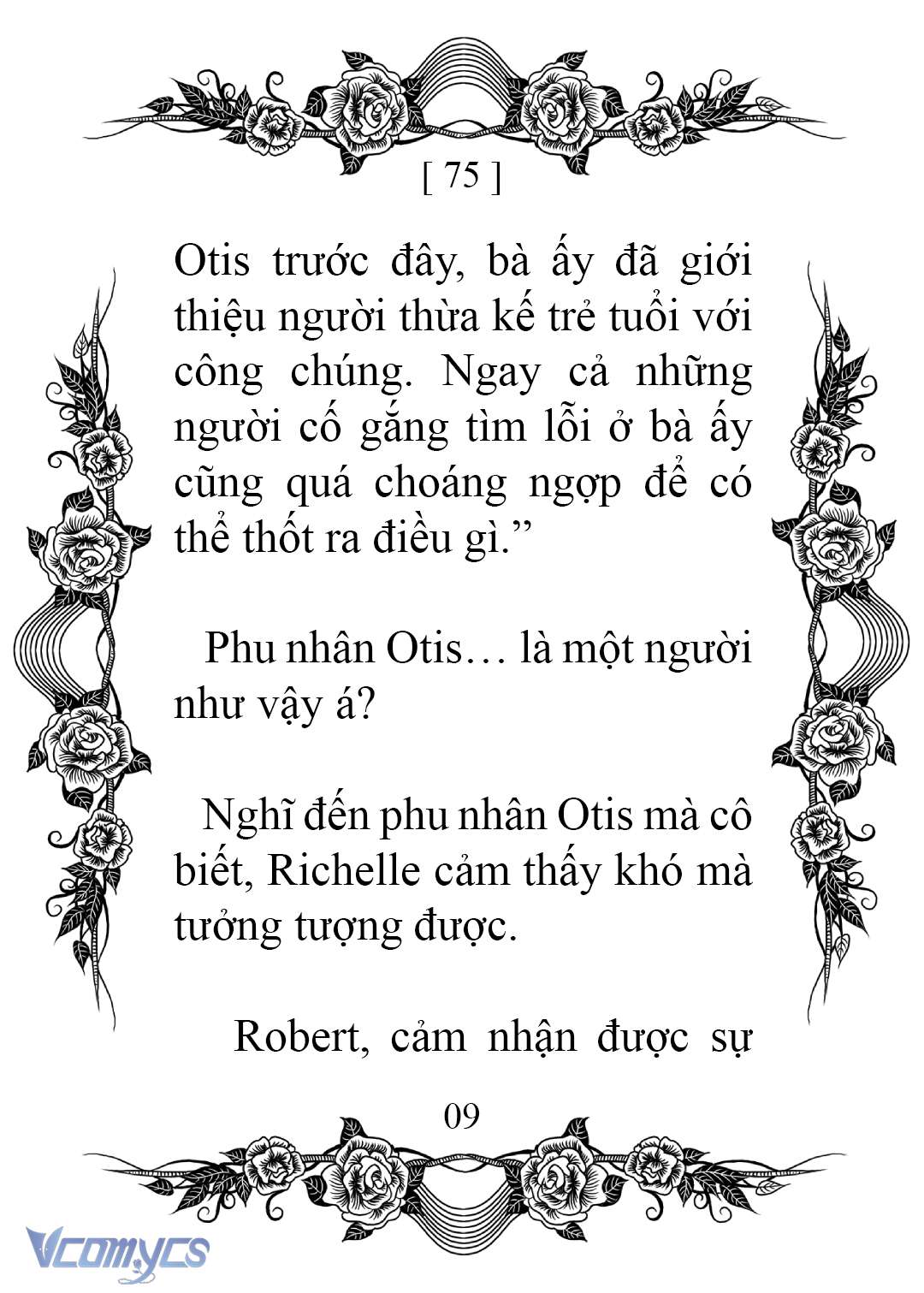 [ 75 ]

Otis trước đây, bà ấy đã giới thiệu người thừa kế trẻ tuổi với công chúng. Ngay cả những người cố gắng tìm lỗi ở bà ấy cũng quá choáng ngợp để có thể thốt ra điều gì.”

Phu nhân Otis… là một người như vậy á?

Nghĩ đến phu nhân Otis mà cô biết, Richelle cảm thấy khó mà tưởng tượng được.

Robert, cảm nhận được sự

09

Vcomycs